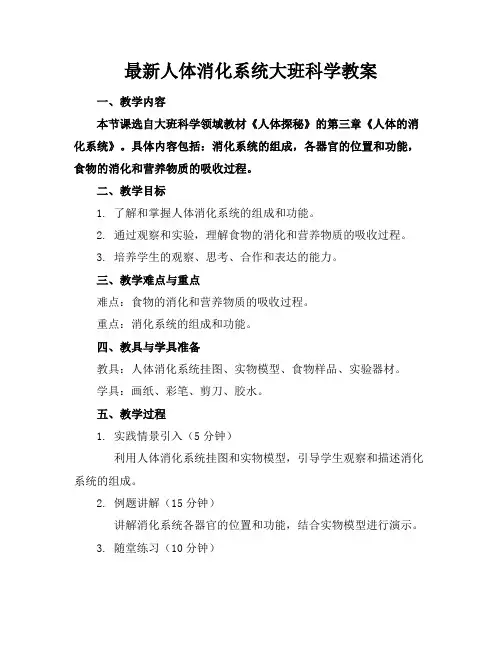 最新人体消化系统大班科学教案

一、教学内容

本节课选自大班科学领域教材《人体探秘》的第三章《人体的消化系统》。具体内容包括：消化系统的组成，各器官的位置和功能，食物的消化和营养物质的吸收过程。

二、教学目标

1. 了解和掌握人体消化系统的组成和功能。

2. 通过观察和实验，理解食物的消化和营养物质的吸收过程。

3. 培养学生的观察、思考、合作和表达的能力。

三、教学难点与重点

难点：食物的消化和营养物质的吸收过程。

重点：消化系统的组成和功能。

四、教具与学具准备

教具：人体消化系统挂图、实物模型、食物样品、实验器材。

学具：画纸、彩笔、剪刀、胶水。

五、教学过程

1. 实践情景引入（5 分钟）

利用人体消化系统挂图和实物模型，引导学生观察和描述消化系统的组成。

2. 例题讲解（15 分钟）

讲解消化系统各器官的位置和功能，结合实物模型进行演示。

3. 随堂练习（10 分钟）